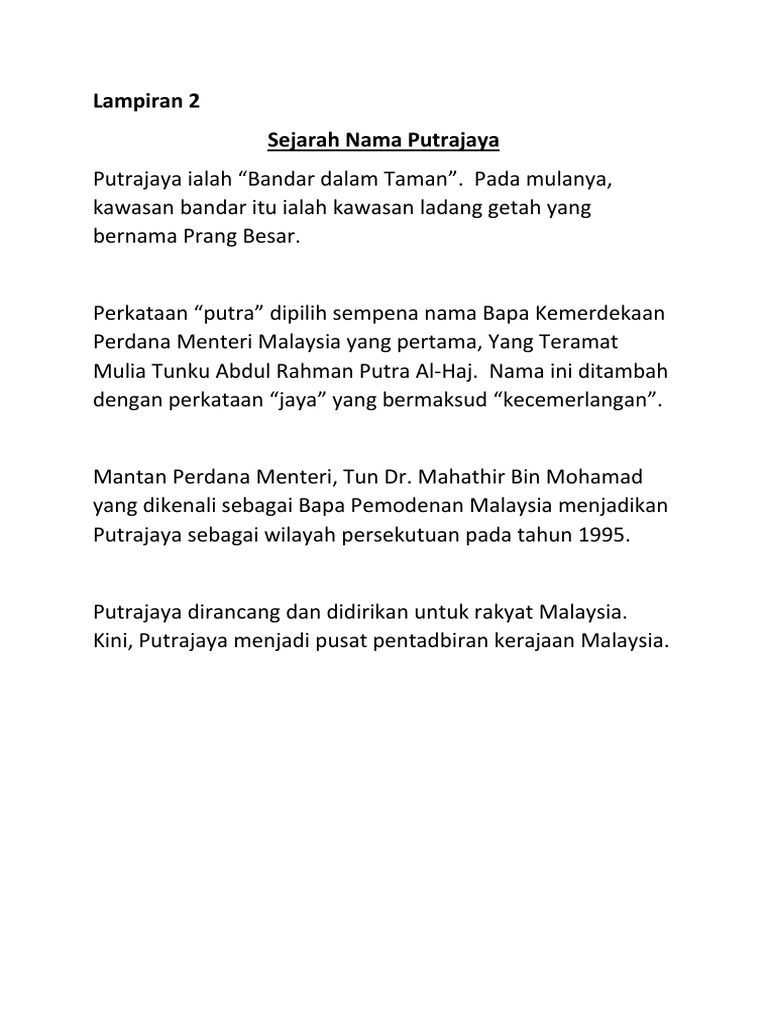 Lampiran 2

Sejarah Nama Putrajaya

Putrajaya ialah “Bandar dalam Taman”. Pada mulanya, kawasan bandar itu ialah kawasan ladang getah yang bernama Prang Besar.

Perkataan “putra” dipilih sempena nama Bapa Kemerdekaan Perdana Menteri Malaysia yang pertama, Yang Teramat Mulia Tunku Abdul Rahman Putra Al-Haj. Nama ini ditambah dengan perkataan “jaya” yang bermaksud “kecemerlangan”.

Mantan Perdana Menteri, Tun Dr. Mahathir Bin Mohamad yang dikenali sebagai Bapa Pemodenan Malaysia menjadikan Putrajaya sebagai wilayah persekutuan pada tahun 1995.

Putrajaya dirancang dan didirikan untuk rakyat Malaysia. Kini, Putrajaya menjadi pusat pentadbiran kerajaan Malaysia.